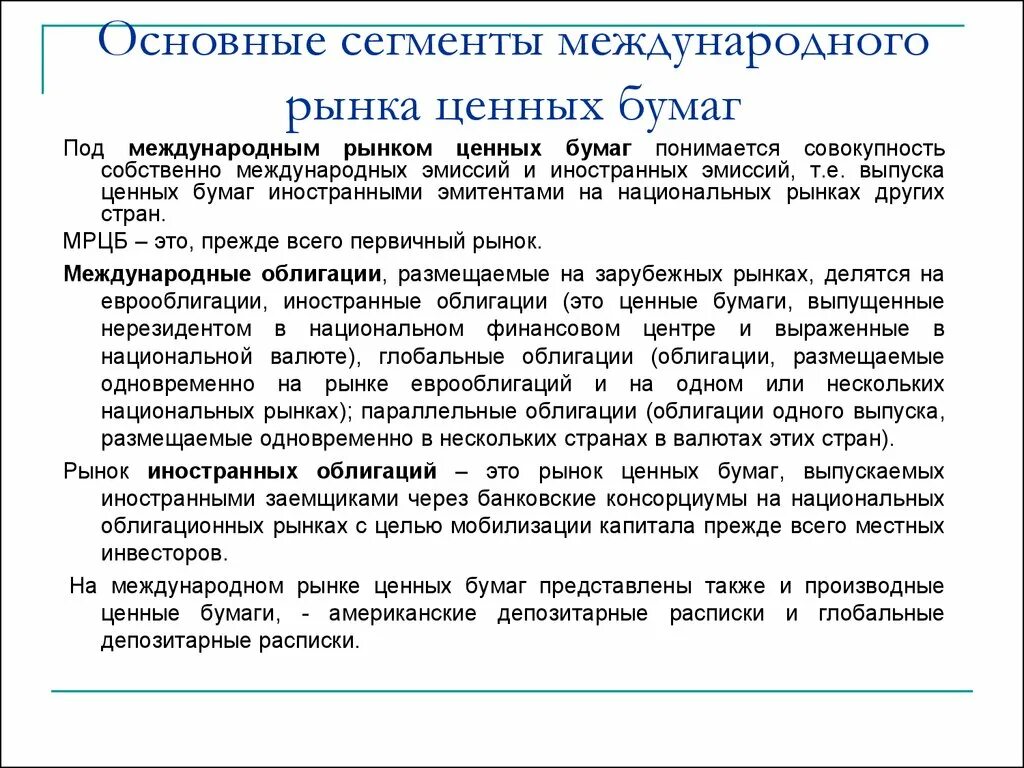 Основные сегменты международного рынка ценных бумаг

Под международным рынком ценных бумаг понимается совокупность собственно международных эмиссий и иностранных эмиссий, т.е. выпуска ценных бумаг иностранными эмитентами на национальных рынках других стран.

МРЦБ – это, прежде всего первичный рынок.

Международные облигации, размещаемые на зарубежных рынках, делятся на еврооблигации, иностранные облигации (это ценные бумаги, выпущенные нерезидентом в национальном финансовом центре и выраженные в национальной валюте), глобальные облигации (облигации, размещаемые одновременно на рынке еврооблигаций и на одном или нескольких национальных рынках); параллельные облигации (облигации одного выпуска, размещаемые одновременно в нескольких странах в валютах этих стран).

Рынок иностранных облигаций – это рынок ценных бумаг, выпускаемых иностранными заемщиками через банковские консорциумы на национальных облигационных рынках с целью мобилизации капитала прежде всего местных инвесторов.

На международном рынке ценных бумаг представлены также и производные ценные бумаги, - американские депозитарные расписки и глобальные депозитарные расписки.